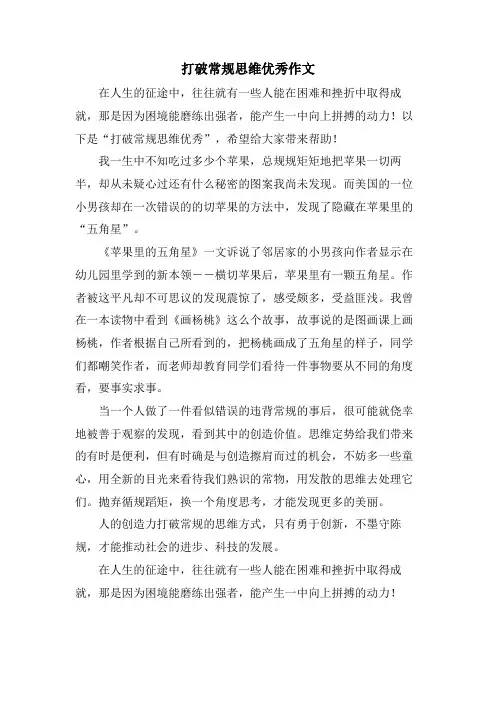 打破常规思维优秀作文

在人生的征途中，往往就有一些人能在困难和挫折中取得成就，那是因为困境能磨练出强者，能产生一中向上拼搏的动力！以下是“打破常规思维优秀”，希望给大家带来帮助！

我一生中不知吃过多少个苹果，总规规矩矩地把苹果一切两半，却从未疑心过还有什么秘密的图案我尚未发现。而美国的一位小男孩却在一次错误的的切苹果的方法中，发现了隐藏在苹果里的“五角星”。

《苹果里的五角星》一文诉说了邻居家的小男孩向作者显示在幼儿园里学到的新本领——横切苹果后，苹果里有一颗五角星。作者被这平凡却不可思议的发现震惊了，感受颇多，受益匪浅。我曾在一本读物中看到《画杨桃》这么个故事，故事说的是图画课上画杨桃，作者根据自己所看到的，把杨桃画成了五角星的样子，同学们都嘲笑作者，而老师却教育同学们看待一件事物要从不同的角度看，要事实求事。

当一个人做了一件看似错误的违背常规的事后，很可能就侥幸地被善于观察的发现，看到其中的创造价值。思维定势给我们带来的有时是便利，但有时确是与创造擦肩而过的机会，不妨多一些童心，用全新的目光来看待我们熟识的常物，用发散的思维去处理它们。抛弃循规蹈矩，换一个角度思考，才能发现更多的美丽。

人的创造力打破常规的思维方式，只有勇于创新，不墨守陈规，才能推动社会的进步、科技的发展。

在人生的征途中，往往就有一些人能在困难和挫折中取得成就，那是因为困境能磨练出强者，能产生一中向上拼搏的动力！